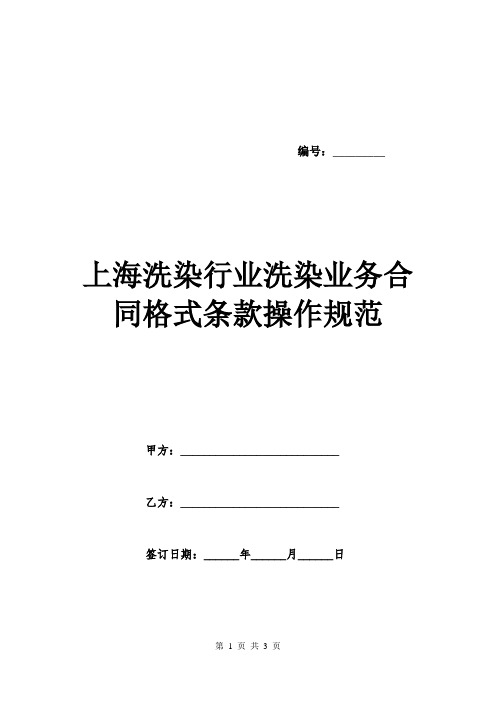 编号：________

上海洗染行业洗染业务合同格式条款操作规范

甲方：________________________

乙方：________________________

签订日期：______年______月______日

第 1 页 共 3 页